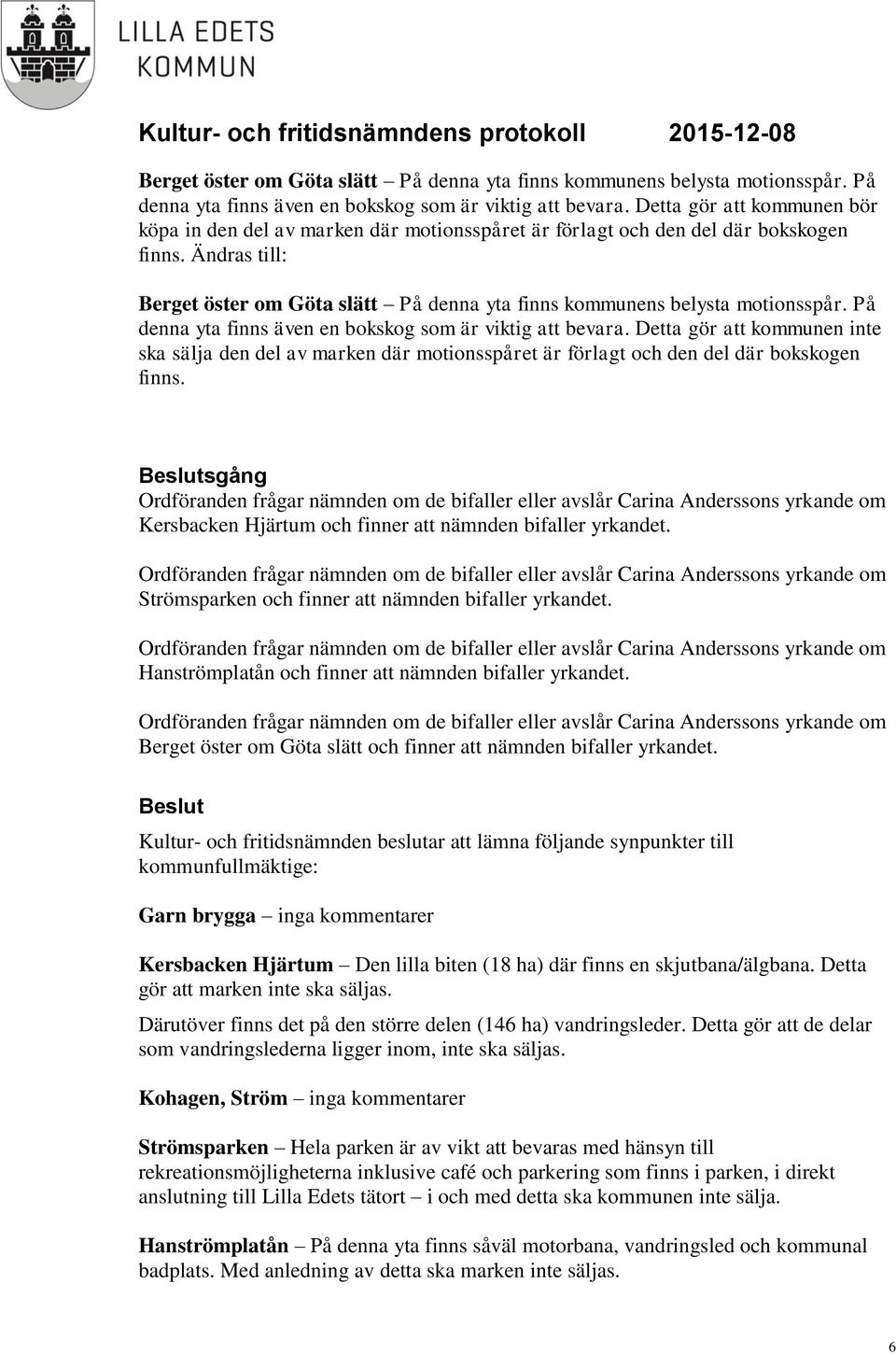 LILLA EDETS KOMMUN

Kultur- och fritidsnämndens protokoll 2015-12-08

Berget öster om Göta slätt – På denna yta finns kommunens belysta motionsspår. På denna yta finns även en bokskog som är viktig att bevara. Detta gör att kommunen bör köpa in den del av marken där motionsspåret är förlagt och den del där bokskogen finns. Ändras till:

Berget öster om Göta slätt – På denna yta finns kommunens belysta motionsspår. På denna yta finns även en bokskog som är viktig att bevara. Detta gör att kommunen inte ska sälja den del av marken där motionsspåret är förlagt och den del där bokskogen finns.

Beslutsgång
Ordföranden frågar nämnden om de bifaller eller avslår Carina Anderssons yrkande om Kersbacken Hjärtum och finner att nämnden bifaller yrkandet.

Ordföranden frågar nämnden om de bifaller eller avslår Carina Anderssons yrkande om Strömsparken och finner att nämnden bifaller yrkandet.

Ordföranden frågar nämnden om de bifaller eller avslår Carina Anderssons yrkande om Hanströmplatån och finner att nämnden bifaller yrkandet.

Ordföranden frågar nämnden om de bifaller eller avslår Carina Anderssons yrkande om Berget öster om Göta slätt och finner att nämnden bifaller yrkandet.

Beslut
Kultur- och fritidsnämnden beslutar att lämna följande synpunkter till kommunfullmäktige:

Garn brygga – inga kommentarer

Kersbacken Hjärtum – Den lilla biten (18 ha) där finns en skjutbana/älgbana. Detta gör att marken inte ska säljas.

Därutöver finns det på den större delen (146 ha) vandringsleder. Detta gör att de delar som vandringslederna ligger inom, inte ska säljas.

Kohagen, Ström – inga kommentarer

Strömsparken – Hela parken är av vikt att bevaras med hänsyn till rekreationsmöjligheterna inklusive café och parkering som finns i parken, i direkt anslutning till Lilla Edets tätort – i och med detta ska kommunen inte sälja.

Hanströmplatån – På denna yta finns såväl motorbana, vandringsled och kommunal badplats. Med anledning av detta ska marken inte säljas.

6